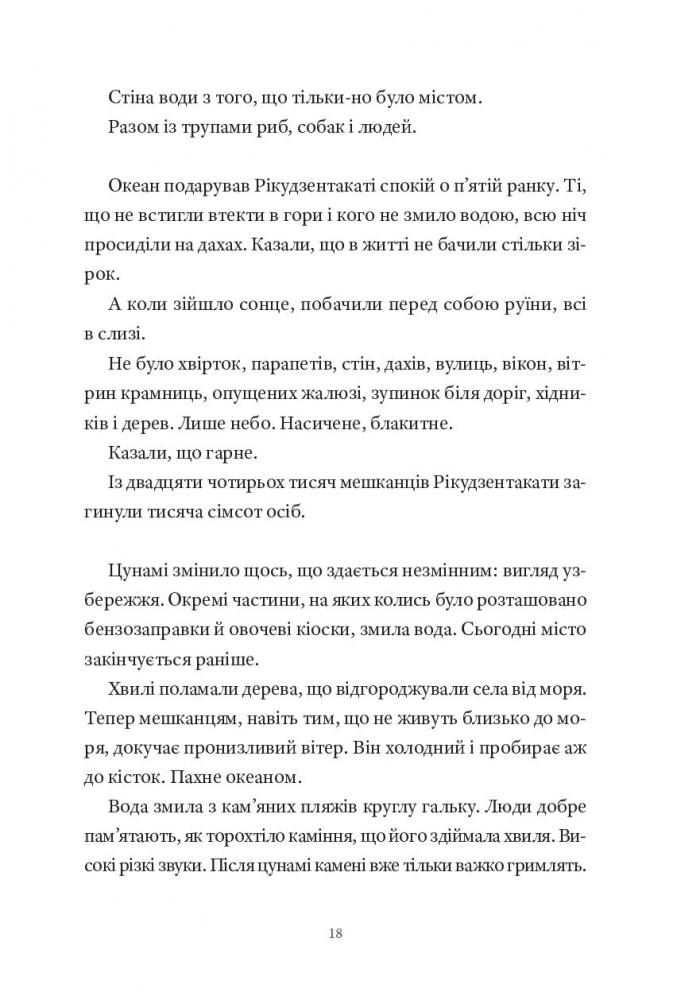 Стіна води з того, що тільки-но було містом.
Разом із трупами риб, собак і людей.

Океан подарував Рікудзентакаті спокій о п'ятій ранку. Ті, що не встигли втекти в гори і кого не змило водою, всю ніч просиділи на дахах. Казали, що в житті не бачили стільки зірок.

А коли зійшло сонце, побачили перед собою руїни, всі в слизі.

Не було хвірток, парапетів, стін, дахів, вулиць, вікон, вітрин крамниць, опущених жалюзі, зупинок біля доріг, хідників і дерев. Лише небо. Насичене, блакитне.

Казали, що гарне.

Із двадцяти чотирьох тисяч мешканців Рікудзентакати загинули тисяча сімсот осіб.

Цунамі змінило щось, що здається незмінним: вигляд узбережжя. Окремі частини, на яких колись було розташовано бензозаправки й овочеві кіоски, змила вода. Сьогодні місто закінчується раніше.

Хвилі поламали дерева, що відгороджували села від моря. Тепер мешканцям, навіть тим, що не живуть близько до моря, докучає пронизливий вітер. Він холодний і пробирає аж до кісток. Пахне океаном.

Вода змила з кам'яних пляжів круглу гальку. Люди добре пам'ятають, як торохтіло каміння, що його здіймала хвиля. Високі різкі звуки. Після цунамі камені вже тільки важко гримлять.

18